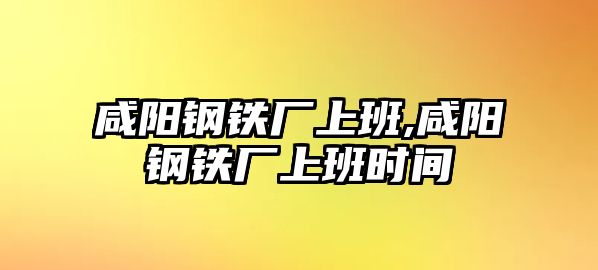 咸阳钢铁厂上班,咸阳钢铁厂上班时间